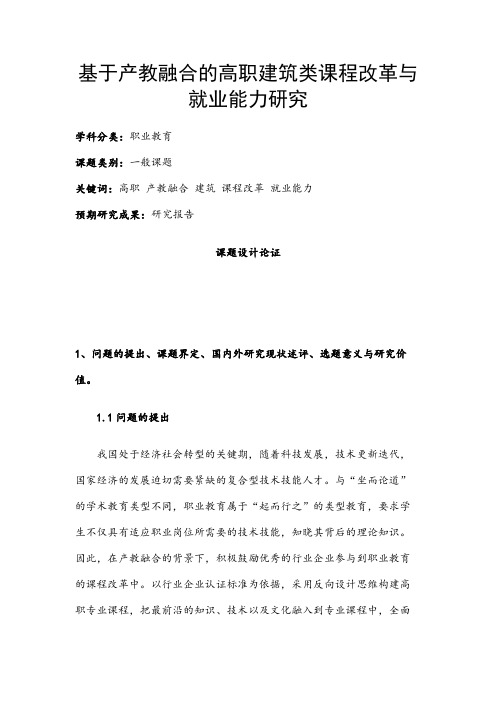 基于产教融合的高职建筑类课程改革与就业能力研究

学科分类：职业教育

课题类别：一般课题

关键词：高职 产教融合 建筑 课程改革 就业能力

预期研究成果：研究报告

课题设计论证

1、问题的提出、课题界定、国内外研究现状述评、选题意义与研究价值。

1.1 问题的提出

我国处于经济社会转型的关键期，随着科技发展，技术更新迭代，国家经济的发展迫切需要紧缺的复合型技术技能人才。与“坐而论道”的学术教育类型不同，职业教育属于“起而行之”的类型教育，要求学生不仅具有适应职业岗位所需要的技术技能，知晓其背后的理论知识。因此，在产教融合的背景下，积极鼓励优秀的行业企业参与到职业教育的课程改革中。以行业企业认证标准为依据，采用反向设计思维构建高职专业课程，把最前沿的知识、技术以及文化融入到专业课程中，全面